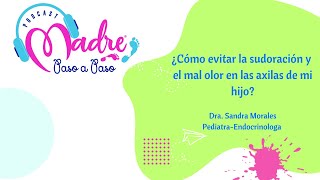 PODCAST
Madre
Paso a Paso

¿Cómo evitar la sudoración y el mal olor en las axilas de mi hijo?

Dra. Sandra Morales
Pediatra-Endocrinologa